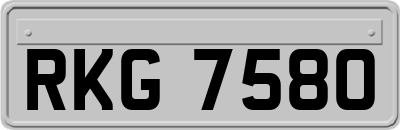 RKG 7580